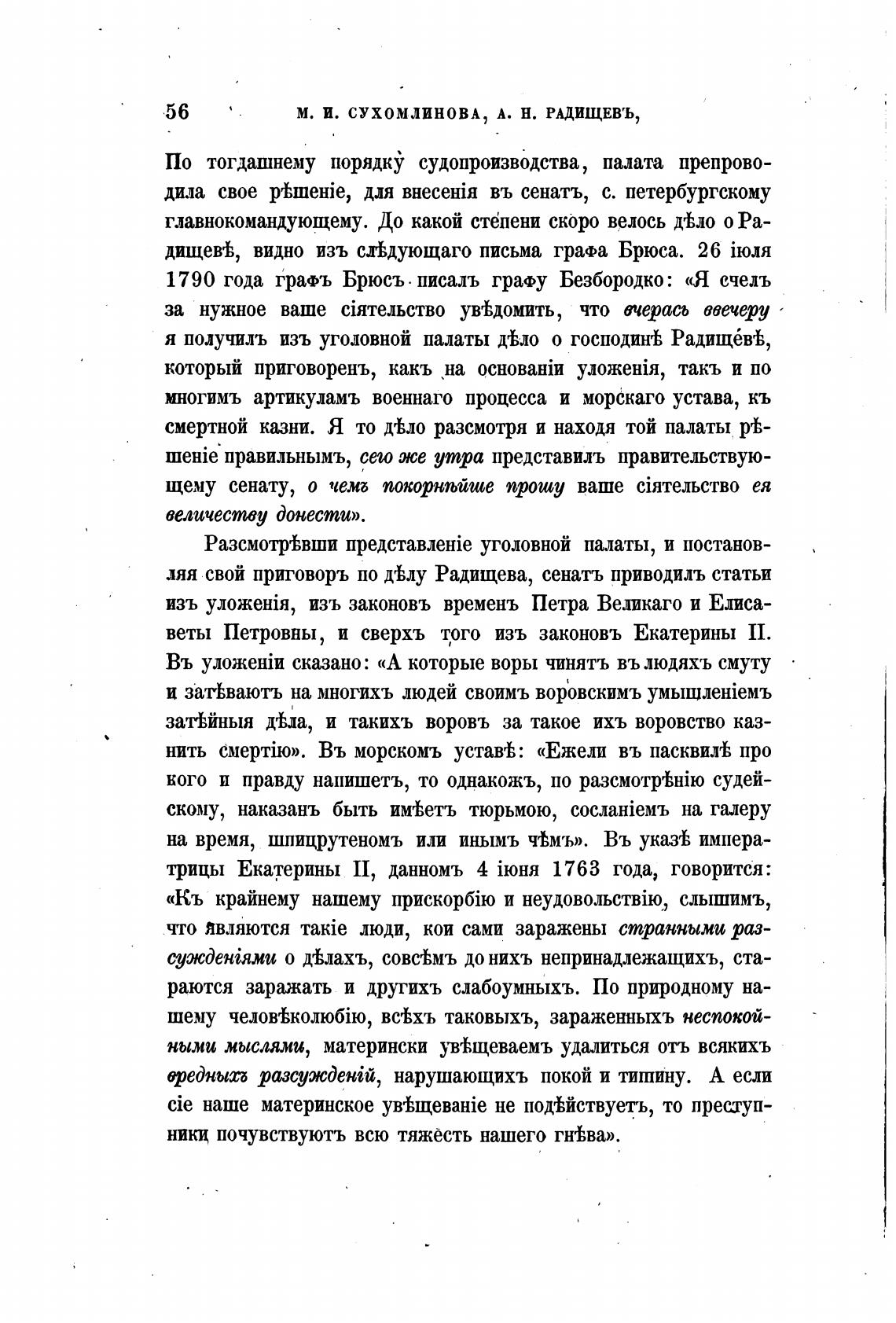 56 М. И. СУХОМЛИНОВА, А. Н. РАДИЩЕВЪ,

По тогдашнему порядку судопроизводства, палата препроводила свое рѣшеніе, для внесенія въ сенатъ, с. петербургскому главнокомандующему. До какой степени скоро велось дѣло о Радищевѣ, видно изъ слѣдующаго письма графа Брюса. 26 іюля 1790 года графъ Брюсъ писалъ графу Безбородко: «Я счелъ за нужное ваше сіятельство увѣдомить, что вчерась ввечеру я получилъ изъ уголовной палаты дѣло о господинѣ Радищевѣ, который приговоренъ, какъ на основаніи уложенія, такъ и по многимъ артикуламъ военнаго процесса и морскаго устава, къ смертной казни. Я то дѣло разсмотря и находя той палаты рѣшеніе правильнымъ, сего же утра представилъ правительствующему сенату, о чемъ покорнѣйше прошу ваше сіятельство ея величеству донести».

Разсмотрѣвши представленіе уголовной палаты, и постановляя свой приговоръ по дѣлу Радищева, сенатъ приводилъ статьи изъ уложенія, изъ законовъ временъ Петра Великаго и Елисаветы Петровны, и сверхъ того изъ законовъ Екатерины II. Въ уложеніи сказано: «А которые воры чинятъ въ людяхъ смуту и затѣваютъ на многихъ людей своимъ воровскимъ умышленіемъ затѣйныя дѣла, и такихъ воровъ за такое ихъ воровство казнить смертію». Въ морскомъ уставѣ: «Ежели въ пасквилѣ про кого и правду напишетъ, то однакожъ, по разсмотрѣнію судейскому, наказанъ быть имѣетъ тюрьмою, сосланіемъ на галеру на время, шпицрутеномъ или инымъ чѣмъ». Въ указѣ императрицы Екатерины II, данномъ 4 іюня 1763 года, говорится: «Къ крайнему нашему прискорбію и неудовольствію, слышимъ, что являются такіе люди, кои сами заражены странными разсужденіями о дѣлахъ, совсѣмъ до нихъ непринадлежащихъ, стараются заражать и другихъ слабоумныхъ. По природному нашему человѣколюбію, всѣхъ таковыхъ, зараженныхъ неспокойными мыслями, матерински увѣщеваемъ удалиться отъ всякихъ вредныхъ разсужденій, нарушающихъ покой и тишину. А если сіе наше материнское увѣщеваніе не подѣйствуетъ, то преступники почувствуютъ всю тяжесть нашего гнѣва».